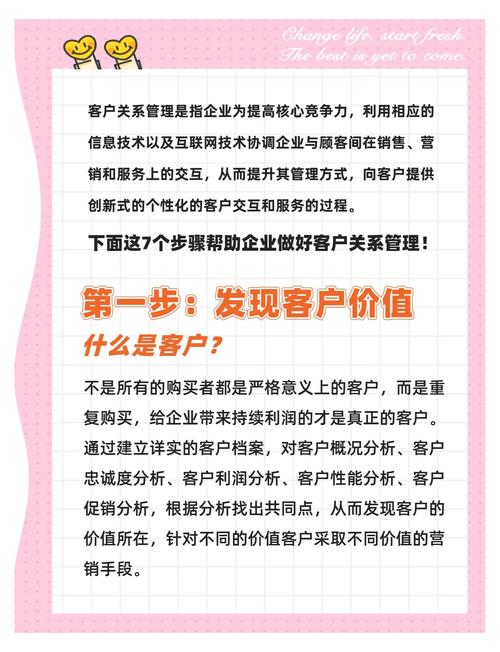 Change life, start fresh.
The best is yet to come.

客户关系管理是指企业为提高核心竞争力，利用相应的信息技术以及互联网技术协调企业与顾客间在销售、营销和服务上的交互，从而提升其管理方式，向客户提供创新式的个性化的客户交互和服务的过程。

下面这7个步骤帮助企业做好客户关系管理！

第一步：发现客户价值

什么是客户？

不是所有的购买者都是严格意义上的客户，而是重复购买，给企业带来持续利润的才是真正的客户。通过建立详实的客户档案，对客户概况分析、客户忠诚度分析、客户利润分析、客户性能分析、客户促销分析，根据分析找出共同点，从而发现客户的价值所在，针对不同的价值客户采取不同价值的营销手段。